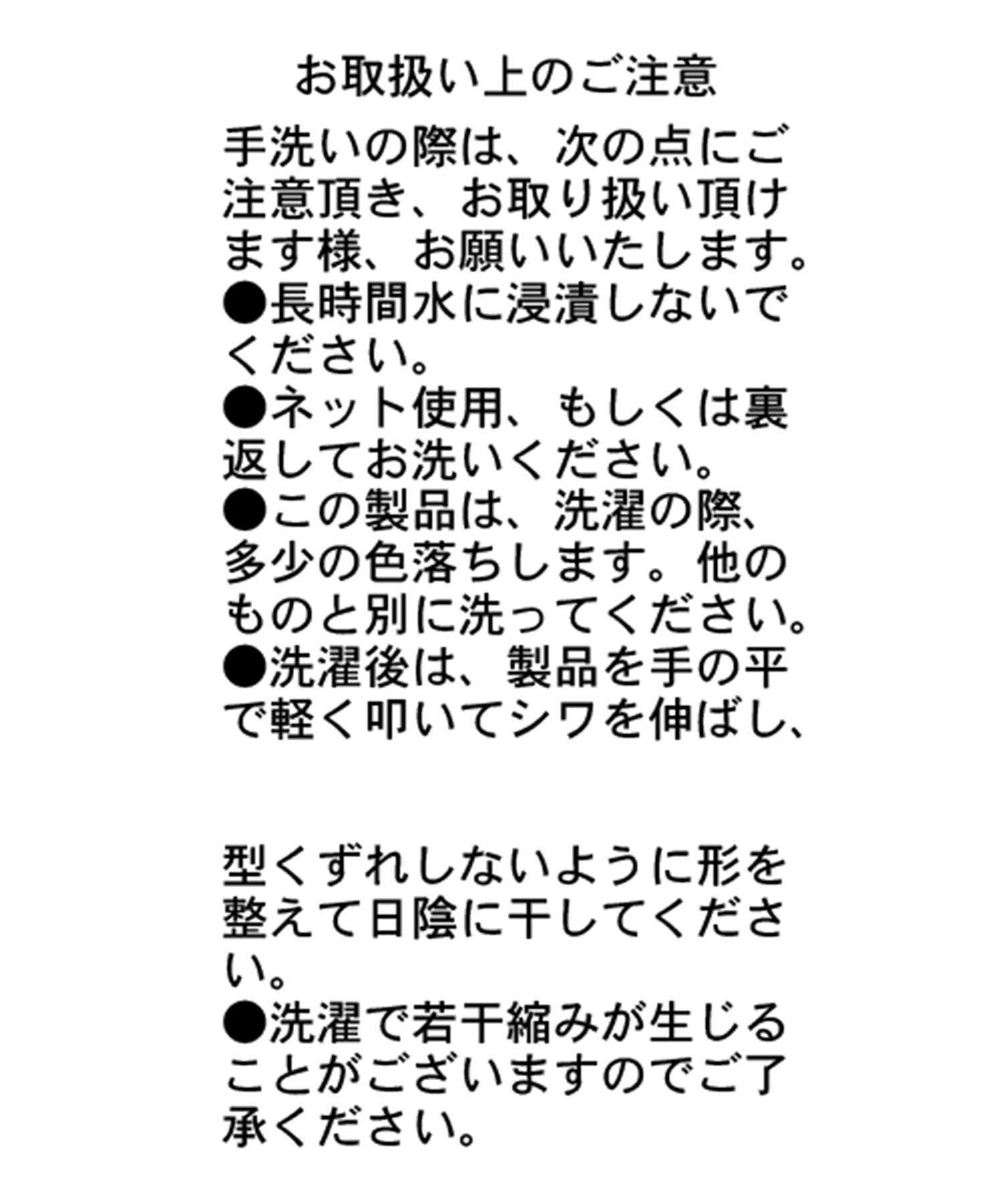 お取扱い上のご注意

手洗いの際は、次の点にご注意頂き、お取り扱い頂けます様、お願いいたします。
●長時間水に浸漬しないでください。
●ネット使用、もしくは裏返してお洗いください。
●この製品は、洗濯の際、多少の色落ちします。他のものと別に洗ってください。
●洗濯後は、製品を手の平で軽く叩いてシワを伸ばし、

型くずれしないように形を整えて日陰に干してください。
●洗濯で若干縮みが生じることがございますのでご了承ください。